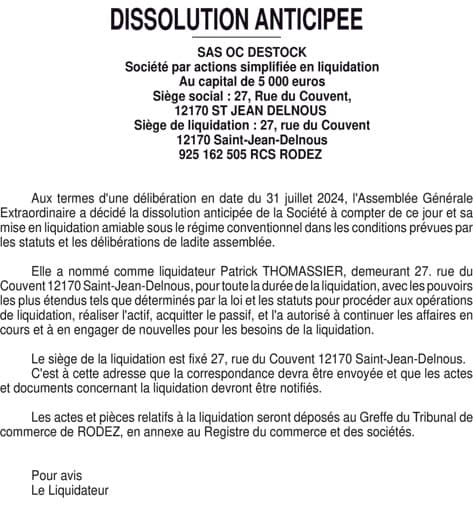 DISSOLUTION ANTICIPEE

SAS OC DESTOCK
Société par actions simplifiée en liquidation
Au capital de 5 000 euros
Siège social : 27, Rue du Couvent,
12170 ST JEAN DELNOUS
Siège de liquidation : 27, rue du Couvent
12170 Saint-Jean-Delnous
925 162 505 RCS RODEZ

Aux termes d'une délibération en date du 31 juillet 2024, l'Assemblée Générale Extraordinaire a décidé la dissolution anticipée de la Société à compter de ce jour et sa mise en liquidation amiable sous le régime conventionnel dans les conditions prévues par les statuts et les délibérations de ladite assemblée.

Elle a nommé comme liquidateur Patrick THOMASSIER, demeurant 27. rue du Couvent 12170 Saint-Jean-Delnous, pour toute la durée de la liquidation, avec les pouvoirs les plus étendus tels que déterminés par la loi et les statuts pour procéder aux opérations de liquidation, réaliser l'actif, acquitter le passif, et l'a autorisé à continuer les affaires en cours et à en engager de nouvelles pour les besoins de la liquidation.

Le siège de la liquidation est fixé 27, rue du Couvent 12170 Saint-Jean-Delnous.
C'est à cette adresse que la correspondance devra être envoyée et que les actes et documents concernant la liquidation devront être notifiés.

Les actes et pièces relatifs à la liquidation seront déposés au Greffe du Tribunal de commerce de RODEZ, en annexe au Registre du commerce et des sociétés.

Pour avis
Le Liquidateur